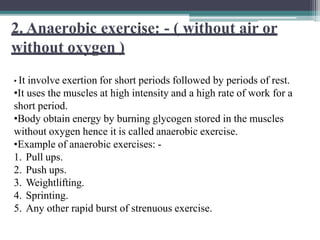 2. Anaerobic exercise: - ( without air or without oxygen )

• It involve exertion for short periods followed by periods of rest.
•It uses the muscles at high intensity and a high rate of work for a short period.
•Body obtain energy by burning glycogen stored in the muscles without oxygen hence it is called anaerobic exercise.
•Example of anaerobic exercises: -
1. Pull ups.
2. Push ups.
3. Weightlifting.
4. Sprinting.
5. Any other rapid burst of strenuous exercise.